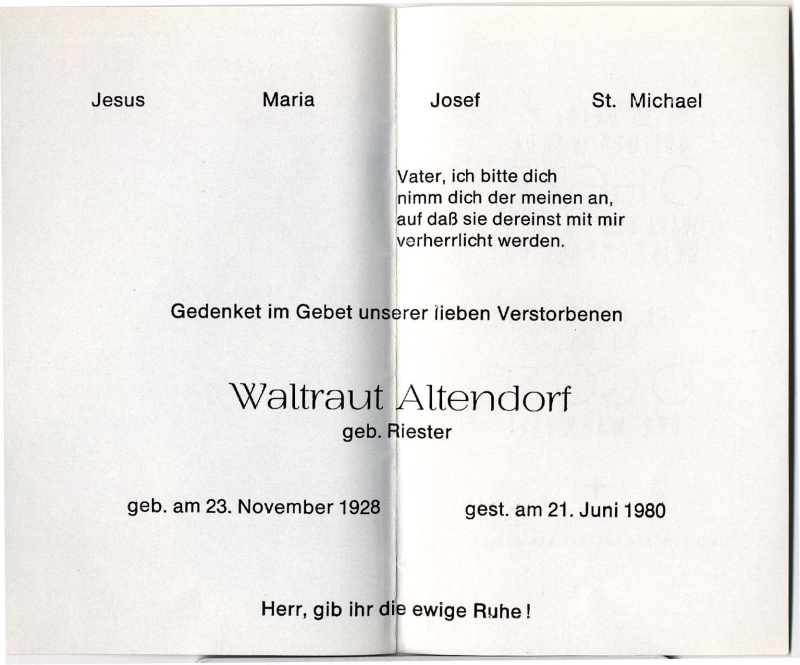 Jesus Maria Josef St. Michael

Vater, ich bitte dich
nimm dich der meinen an,
auf daß sie dereinst mit mir
verherrlicht werden.

Gedenket im Gebet unserer lieben Verstorbenen

Waltraut Altendorf
geb. Riester

geb. am 23. November 1928 gest. am 21. Juni 1980

Herr, gib ihr die ewige Ruhe!